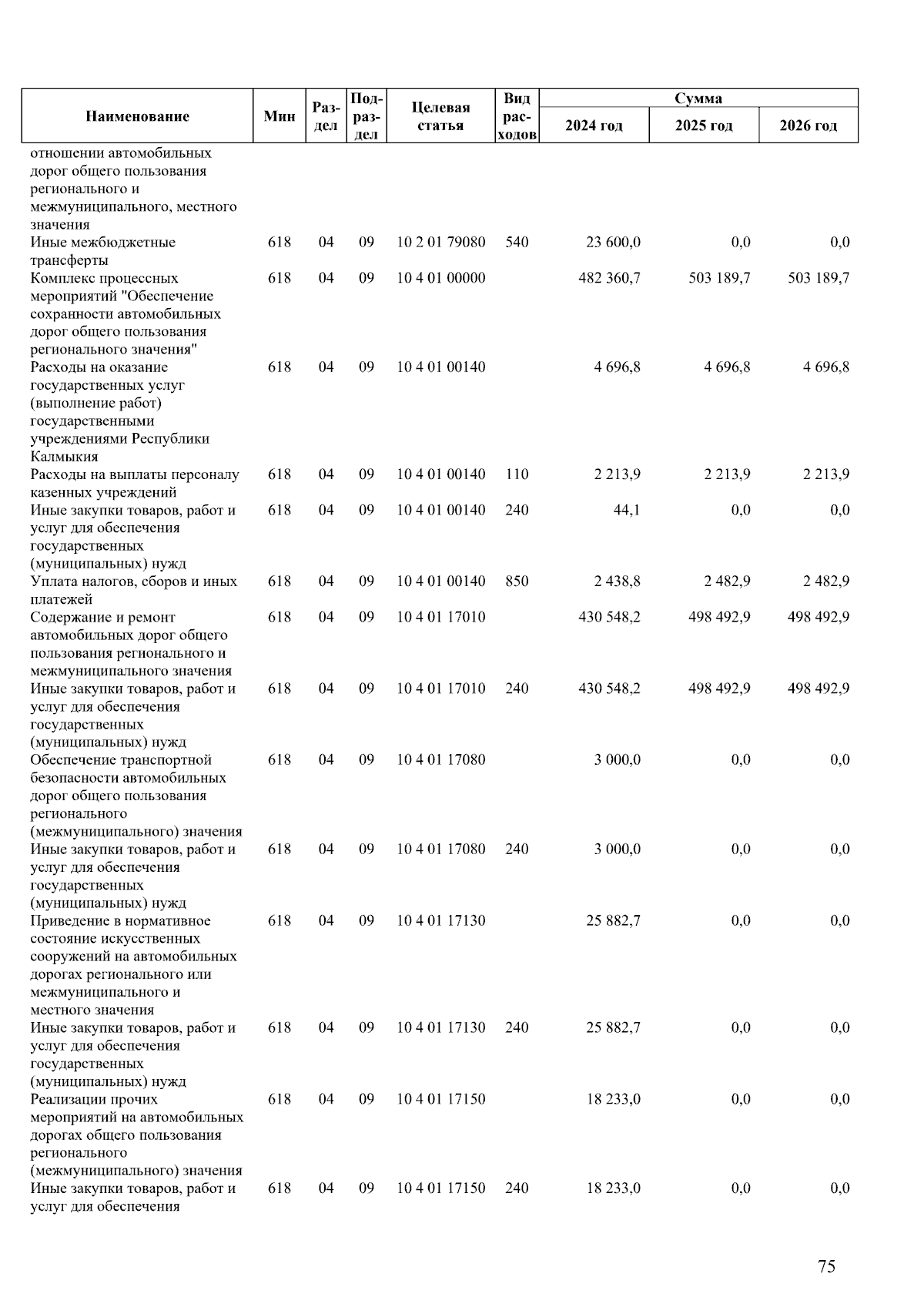 | Наименование | Мин | Раздел | Подраздел | Целевая статья | Вид расходов | Сумма 2024 год | Сумма 2025 год | Сумма 2026 год |
|---|---|---|---|---|---|---|---|---|
| отношении автомобильных дорог общего пользования регионального и межмуниципального, местного значения | | | | | | | | |
| Иные межбюджетные трансферты | 618 | 04 | 09 | 10 2 01 79080 | 540 | 23 600,0 | 0,0 | 0,0 |
| Комплекс процессных мероприятий "Обеспечение сохранности автомобильных дорог общего пользования регионального значения" | 618 | 04 | 09 | 10 4 01 00000 | | 482 360,7 | 503 189,7 | 503 189,7 |
| Расходы на оказание государственных услуг (выполнение работ) государственными учреждениями Республики Калмыкия | 618 | 04 | 09 | 10 4 01 00140 | | 4 696,8 | 4 696,8 | 4 696,8 |
| Расходы на выплаты персоналу казенных учреждений | 618 | 04 | 09 | 10 4 01 00140 | 110 | 2 213,9 | 2 213,9 | 2 213,9 |
| Иные закупки товаров, работ и услуг для обеспечения государственных (муниципальных) нужд | 618 | 04 | 09 | 10 4 01 00140 | 240 | 44,1 | 0,0 | 0,0 |
| Уплата налогов, сборов и иных платежей | 618 | 04 | 09 | 10 4 01 00140 | 850 | 2 438,8 | 2 482,9 | 2 482,9 |
| Содержание и ремонт автомобильных дорог общего пользования регионального и межмуниципального значения | 618 | 04 | 09 | 10 4 01 17010 | | 430 548,2 | 498 492,9 | 498 492,9 |
| Иные закупки товаров, работ и услуг для обеспечения государственных (муниципальных) нужд | 618 | 04 | 09 | 10 4 01 17010 | 240 | 430 548,2 | 498 492,9 | 498 492,9 |
| Обеспечение транспортной безопасности автомобильных дорог общего пользования регионального (межмуниципального) значения | 618 | 04 | 09 | 10 4 01 17080 | | 3 000,0 | 0,0 | 0,0 |
| Иные закупки товаров, работ и услуг для обеспечения государственных (муниципальных) нужд | 618 | 04 | 09 | 10 4 01 17080 | 240 | 3 000,0 | 0,0 | 0,0 |
| Приведение в нормативное состояние искусственных сооружений на автомобильных дорогах регионального или межмуниципального и местного значения | 618 | 04 | 09 | 10 4 01 17130 | | 25 882,7 | 0,0 | 0,0 |
| Иные закупки товаров, работ и услуг для обеспечения государственных (муниципальных) нужд | 618 | 04 | 09 | 10 4 01 17130 | 240 | 25 882,7 | 0,0 | 0,0 |
| Реализации прочих мероприятий на автомобильных дорогах общего пользования регионального (межмуниципального) значения | 618 | 04 | 09 | 10 4 01 17150 | | 18 233,0 | 0,0 | 0,0 |
| Иные закупки товаров, работ и услуг для обеспечения | 618 | 04 | 09 | 10 4 01 17150 | 240 | 18 233,0 | 0,0 | 0,0 |

75